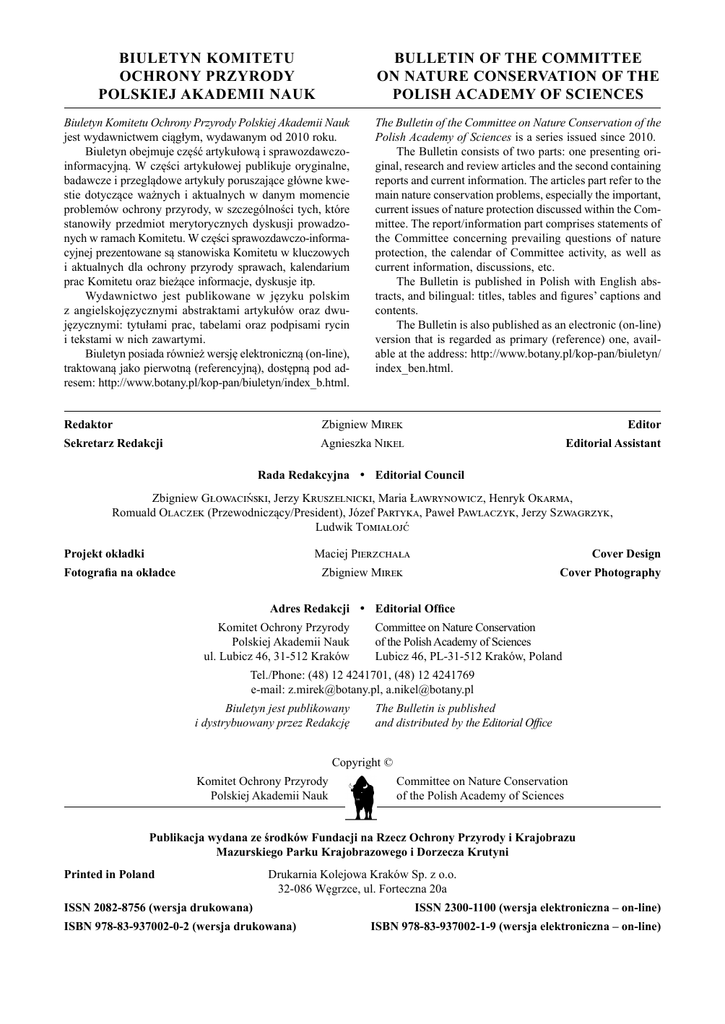 BIULETYN KOMITETU OCHRONY PRZYRODY POLSKIEJ AKADEMII NAUK

Biuletyn Komitetu Ochrony Przyrody Polskiej Akademii Nauk jest wydawnictwem ciągłym, wydawanym od 2010 roku.

Biuletyn obejmuje część artykułową i sprawozdawczo-informacyjną. W części artykułowej publikuje oryginalne, badawcze i przeglądowe artykuły poruszające główne kwestie dotyczące ważnych i aktualnych w danym momencie problemów ochrony przyrody, w szczególności tych, które stanowiły przedmiot merytorycznych dyskusji prowadzonych w ramach Komitetu. W części sprawozdawczo-informacyjnej prezentowane są stanowiska Komitetu w kluczowych i aktualnych dla ochrony przyrody sprawach, kalendarium prac Komitetu oraz bieżące informacje, dyskusje itp.

Wydawnictwo jest publikowane w języku polskim z angielskojęzycznymi abstraktami artykułów oraz dwujęzycznymi: tytułami prac, tabelami oraz podpisami rycin i tekstami w nich zawartymi.

Biuletyn posiada również wersję elektroniczną (on-line), traktowaną jako pierwotną (referencyjną), dostępną pod adresem: http://www.botany.pl/kop-pan/biuletyn/index_b.html.

BULLETIN OF THE COMMITTEE ON NATURE CONSERVATION OF THE POLISH ACADEMY OF SCIENCES

The Bulletin of the Committee on Nature Conservation of the Polish Academy of Sciences is a series issued since 2010.

The Bulletin consists of two parts: one presenting original, research and review articles and the second containing reports and current information. The articles part refer to the main nature conservation problems, especially the important, current issues of nature protection discussed within the Committee. The report/information part comprises statements of the Committee concerning prevailing questions of nature protection, the calendar of Committee activity, as well as current information, discussions, etc.

The Bulletin is published in Polish with English abstracts, and bilingual: titles, tables and figures' captions and contents.

The Bulletin is also published as an electronic (on-line) version that is regarded as primary (reference) one, available at the address: http://www.botany.pl/kop-pan/biuletyn/index_ben.html.

Redaktor Zbigniew Mirek Editor
Sekretarz Redakcji Agnieszka Nikel Editorial Assistant

Rada Redakcyjna • Editorial Council

Zbigniew Głowaciński, Jerzy Kruszelnicki, Maria Ławrynowicz, Henryk Okarma, Romuald Olaczek (Przewodniczący/President), Józef Partyka, Paweł Pawlaczyk, Jerzy Szwagrzyk, Ludwik Tomiałojć

Projekt okładki Maciej Pierzchała Cover Design
Fotografia na okładce Zbigniew Mirek Cover Photography

Adres Redakcji • Editorial Office

Komitet Ochrony Przyrody Polskiej Akademii Nauk ul. Lubicz 46, 31-512 Kraków
Committee on Nature Conservation of the Polish Academy of Sciences Lubicz 46, PL-31-512 Kraków, Poland

Tel./Phone: (48) 12 4241701, (48) 12 4241769
e-mail: z.mirek@botany.pl, a.nikel@botany.pl

Biuletyn jest publikowany i dystrybuowany przez Redakcję
The Bulletin is published and distributed by the Editorial Office

Copyright ©

Komitet Ochrony Przyrody Polskiej Akademii Nauk
Committee on Nature Conservation of the Polish Academy of Sciences

Publikacja wydana ze środków Fundacji na Rzecz Ochrony Przyrody i Krajobrazu Mazurskiego Parku Krajobrazowego i Dorzecza Krutyni

Printed in Poland
Drukarnia Kolejowa Kraków Sp. z o.o.
32-086 Węgrzce, ul. Forteczna 20a

ISSN 2082-8756 (wersja drukowana)
ISSN 2300-1100 (wersja elektroniczna – on-line)
ISBN 978-83-937002-0-2 (wersja drukowana)
ISBN 978-83-937002-1-9 (wersja elektroniczna – on-line)